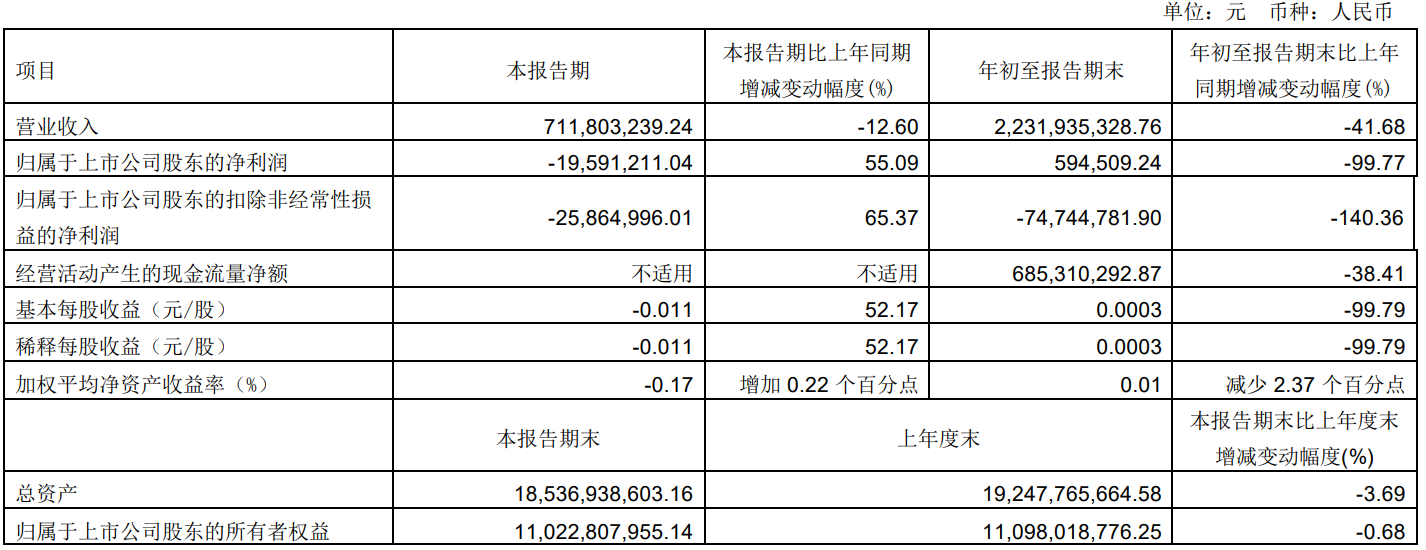 单位：元 币种：人民币

| 项目 | 本报告期 | 本报告期比上年同期增减变动幅度(%) | 年初至报告期末 | 年初至报告期末比上年同期增减变动幅度(%) |
|---|---|---|---|---|
| 营业收入 | 711,803,239.24 | -12.60 | 2,231,935,328.76 | -41.68 |
| 归属于上市公司股东的净利润 | -19,591,211.04 | 55.09 | 594,509.24 | -99.77 |
| 归属于上市公司股东的扣除非经常性损益的净利润 | -25,864,996.01 | 65.37 | -74,744,781.90 | -140.36 |
| 经营活动产生的现金流量净额 | 不适用 | 不适用 | 685,310,292.87 | -38.41 |
| 基本每股收益（元/股） | -0.011 | 52.17 | 0.0003 | -99.79 |
| 稀释每股收益（元/股） | -0.011 | 52.17 | 0.0003 | -99.79 |
| 加权平均净资产收益率（%） | -0.17 | 增加 0.22 个百分点 | 0.01 | 减少 2.37 个百分点 |
|  | 本报告期末 | 上年度末 |  | 本报告期末比上年度末增减变动幅度(%) |
| 总资产 | 18,536,938,603.16 | 19,247,765,664.58 |  | -3.69 |
| 归属于上市公司股东的所有者权益 | 11,022,807,955.14 | 11,098,018,776.25 |  | -0.68 |